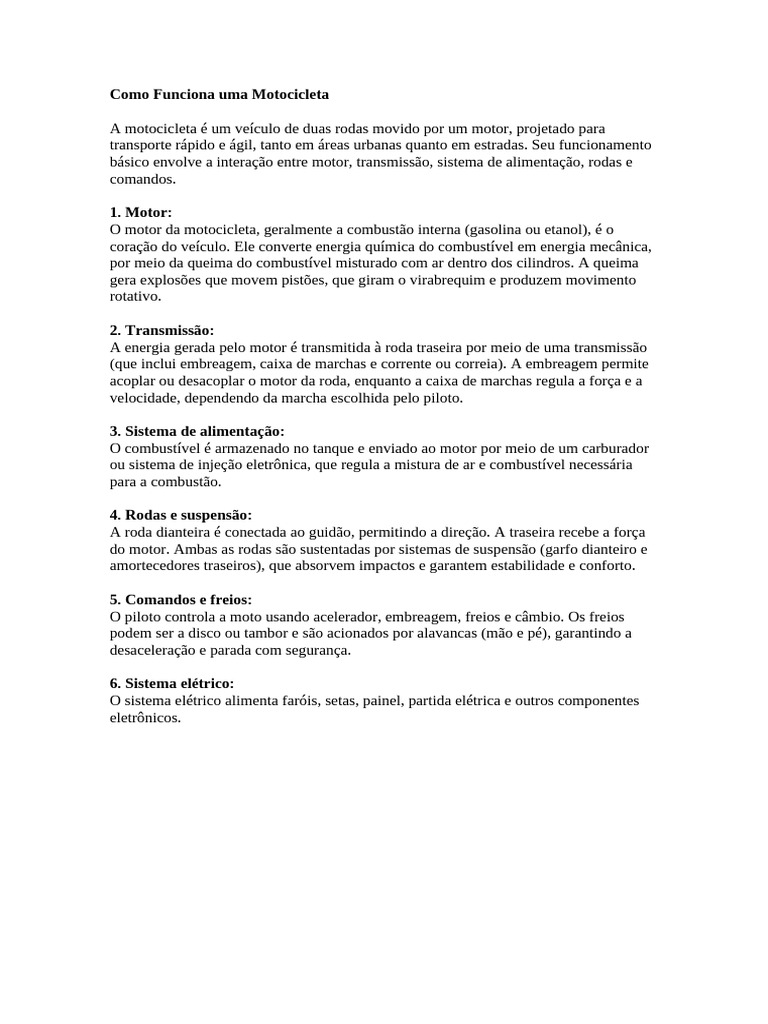 Como Funciona uma Motocicleta

A motocicleta é um veículo de duas rodas movido por um motor, projetado para transporte rápido e ágil, tanto em áreas urbanas quanto em estradas. Seu funcionamento básico envolve a interação entre motor, transmissão, sistema de alimentação, rodas e comandos.

1. Motor:
O motor da motocicleta, geralmente a combustão interna (gasolina ou etanol), é o coração do veículo. Ele converte energia química do combustível em energia mecânica, por meio da queima do combustível misturado com ar dentro dos cilindros. A queima gera explosões que movem pistões, que giram o virabrequim e produzem movimento rotativo.

2. Transmissão:
A energia gerada pelo motor é transmitida à roda traseira por meio de uma transmissão (que inclui embreagem, caixa de marchas e corrente ou correia). A embreagem permite acoplar ou desacoplar o motor da roda, enquanto a caixa de marchas regula a força e a velocidade, dependendo da marcha escolhida pelo piloto.

3. Sistema de alimentação:
O combustível é armazenado no tanque e enviado ao motor por meio de um carburador ou sistema de injeção eletrônica, que regula a mistura de ar e combustível necessária para a combustão.

4. Rodas e suspensão:
A roda dianteira é conectada ao guidão, permitindo a direção. A traseira recebe a força do motor. Ambas as rodas são sustentadas por sistemas de suspensão (garfo dianteiro e amortecedores traseiros), que absorvem impactos e garantem estabilidade e conforto.

5. Comandos e freios:
O piloto controla a moto usando acelerador, embreagem, freios e câmbio. Os freios podem ser a disco ou tambor e são acionados por alavancas (mão e pé), garantindo a desaceleração e parada com segurança.

6. Sistema elétrico:
O sistema elétrico alimenta faróis, setas, painel, partida elétrica e outros componentes eletrônicos.